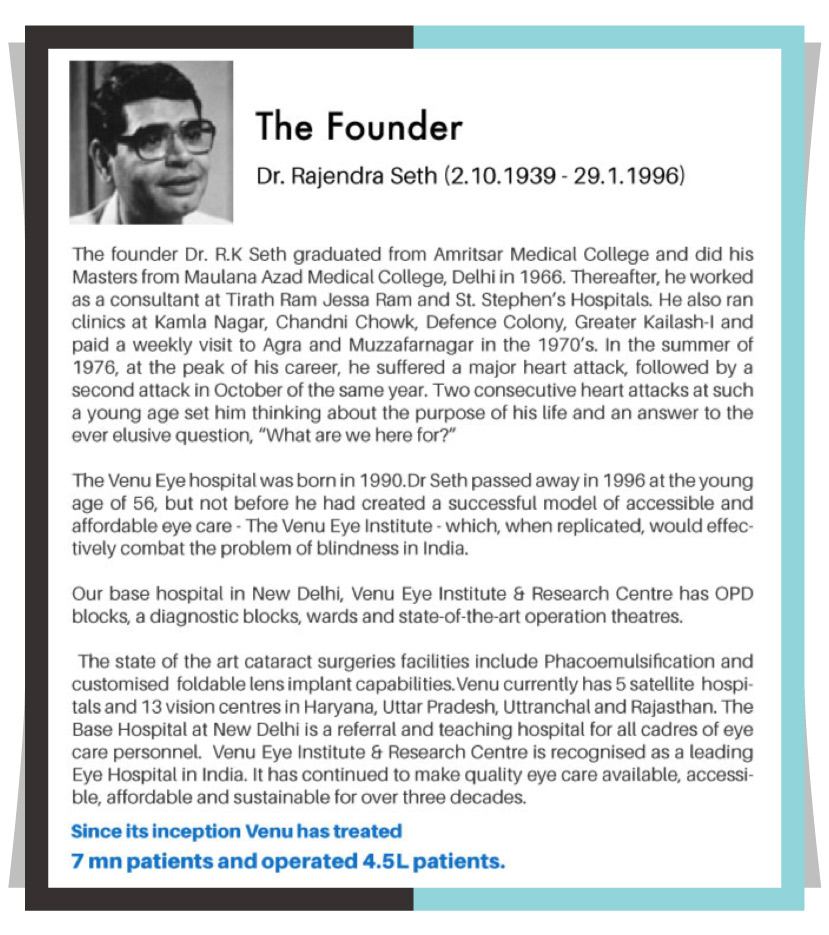 The Founder

Dr. Rajendra Seth (2.10.1939 - 29.1.1996)

The founder Dr. R.K Seth graduated from Amritsar Medical College and did his Masters from Maulana Azad Medical College, Delhi in 1966. Thereafter, he worked as a consultant at Tirath Ram Jessa Ram and St. Stephen's Hospitals. He also ran clinics at Kamla Nagar, Chandni Chowk, Defence Colony, Greater Kailash-I and paid a weekly visit to Agra and Muzzafarnagar in the 1970's. In the summer of 1976, at the peak of his career, he suffered a major heart attack, followed by a second attack in October of the same year. Two consecutive heart attacks at such a young age set him thinking about the purpose of his life and an answer to the ever elusive question, "What are we here for?"

The Venu Eye hospital was born in 1990.Dr Seth passed away in 1996 at the young age of 56, but not before he had created a successful model of accessible and affordable eye care - The Venu Eye Institute - which, when replicated, would effectively combat the problem of blindness in India.

Our base hospital in New Delhi, Venu Eye Institute & Research Centre has OPD blocks, a diagnostic blocks, wards and state-of-the-art operation theatres.

The state of the art cataract surgeries facilities include Phacoemulsification and customised foldable lens implant capabilities.Venu currently has 5 satellite hospitals and 13 vision centres in Haryana, Uttar Pradesh, Uttranchal and Rajasthan. The Base Hospital at New Delhi is a referral and teaching hospital for all cadres of eye care personnel. Venu Eye Institute & Research Centre is recognised as a leading Eye Hospital in India. It has continued to make quality eye care available, accessible, affordable and sustainable for over three decades.

Since its inception Venu has treated
7 mn patients and operated 4.5L patients.